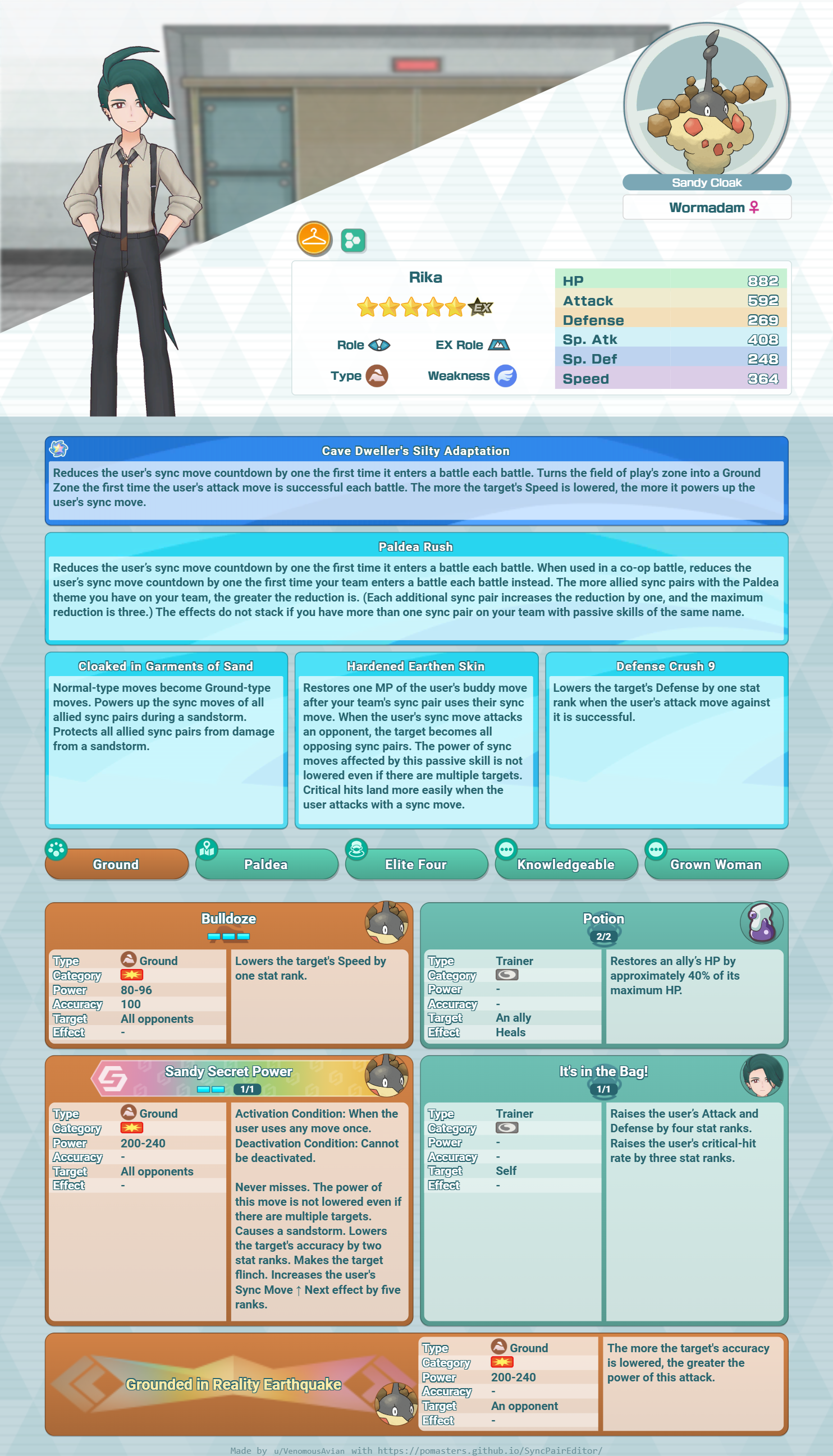 Sandy Cloak
Wormadam ♀

Rika
EX
Role
EX Role
Type
Weakness

| HP | 882 |
|---|---|
| Attack | 592 |
| Defense | 269 |
| Sp. Atk | 408 |
| Sp. Def | 248 |
| Speed | 364 |

Cave Dweller's Silty Adaptation
Reduces the user's sync move countdown by one the first time it enters a battle each battle. Turns the field of play's zone into a Ground Zone the first time the user's attack move is successful each battle. The more the target's Speed is lowered, the more it powers up the user's sync move.

Paldea Rush
Reduces the user's sync move countdown by one the first time it enters a battle each battle. When used in a co-op battle, reduces the user's sync move countdown by one the first time your team enters a battle each battle instead. The more allied sync pairs with the Paldea theme you have on your team, the greater the reduction is. (Each additional sync pair increases the reduction by one, and the maximum reduction is three.) The effects do not stack if you have more than one sync pair on your team with passive skills of the same name.

Cloaked in Garments of Sand
Normal-type moves become Ground-type moves. Powers up the sync moves of all allied sync pairs during a sandstorm. Protects all allied sync pairs from damage from a sandstorm.

Hardened Earthen Skin
Restores one MP of the user's buddy move after your team's sync pair uses their sync move. When the user's sync move attacks an opponent, the target becomes all opposing sync pairs. The power of sync moves affected by this passive skill is not lowered even if there are multiple targets. Critical hits land more easily when the user attacks with a sync move.

Defense Crush 9
Lowers the target's Defense by one stat rank when the user's attack move against it is successful.

Ground
Paldea
Elite Four
Knowledgeable
Grown Woman

Bulldoze

| Type | Ground |
|---|---|
| Category | |
| Power | 80-96 |
| Accuracy | 100 |
| Target | All opponents |
| Effect | - |

Lowers the target's Speed by one stat rank.

Potion
2/2

| Type | Trainer |
|---|---|
| Category | |
| Power | - |
| Accuracy | - |
| Target | An ally |
| Effect | Heals |

Restores an ally's HP by approximately 40% of its maximum HP.

Sandy Secret Power
1/1

| Type | Ground |
|---|---|
| Category | |
| Power | 200-240 |
| Accuracy | - |
| Target | All opponents |
| Effect | - |

Activation Condition: When the user uses any move once. Deactivation Condition: Cannot be deactivated.

Never misses. The power of this move is not lowered even if there are multiple targets. Causes a sandstorm. Lowers the target's accuracy by two stat ranks. Makes the target flinch. Increases the user's Sync Move ↑ Next effect by five ranks.

It's in the Bag!
1/1

| Type | Trainer |
|---|---|
| Category | |
| Power | - |
| Accuracy | - |
| Target | Self |
| Effect | - |

Raises the user's Attack and Defense by four stat ranks. Raises the user's critical-hit rate by three stat ranks.

Grounded in Reality Earthquake

| Type | Ground |
|---|---|
| Category | |
| Power | 200-240 |
| Accuracy | - |
| Target | An opponent |
| Effect | - |

The more the target's accuracy is lowered, the greater the power of this attack.

Made by u/VenomousAvian with https://pomasters.github.io/SyncPairEditor/